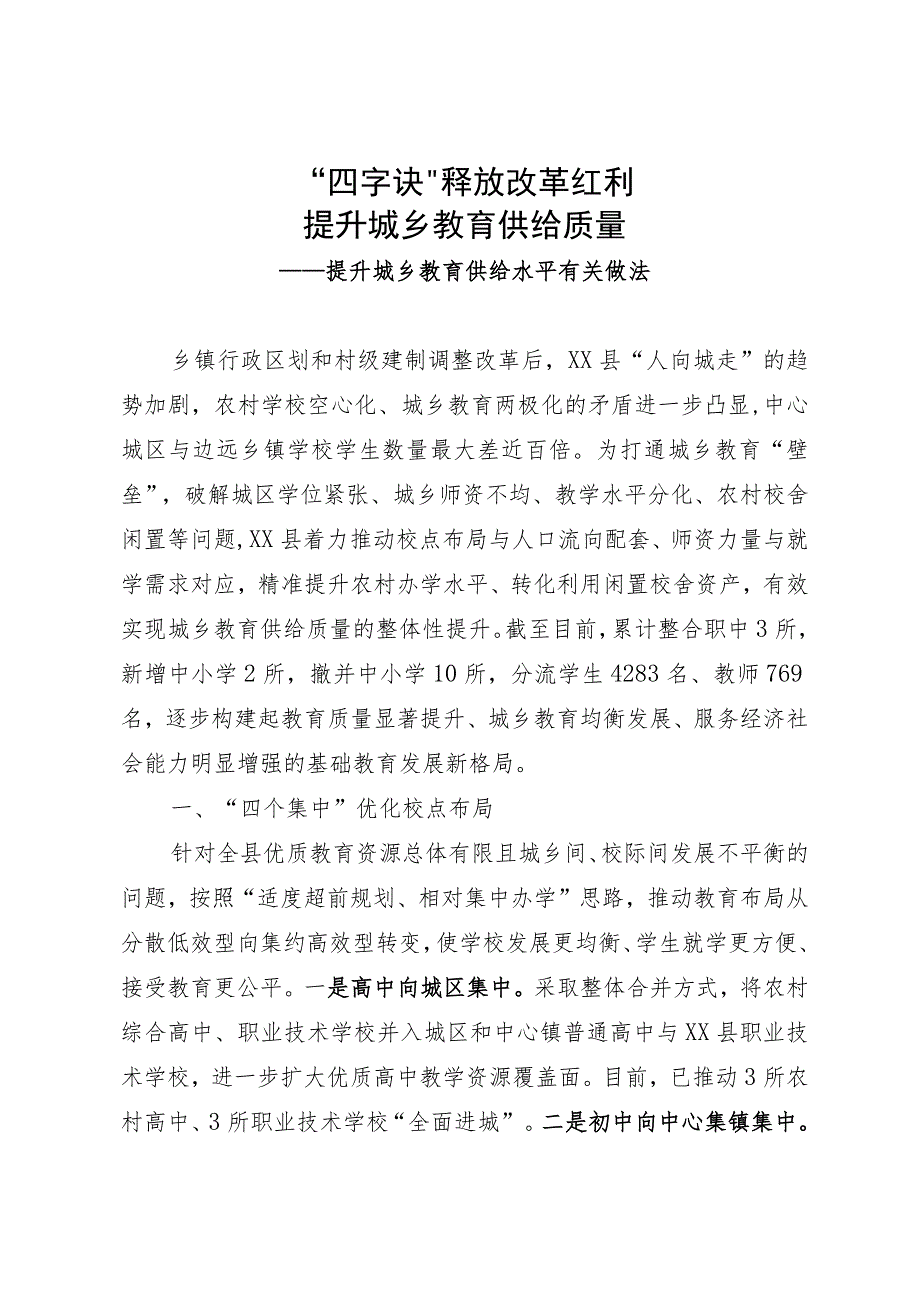 “四字诀"释放改革红利
提升城乡教育供给质量
——提升城乡教育供给水平有关做法

乡镇行政区划和村级建制调整改革后，XX县“人向城走”的趋势加剧，农村学校空心化、城乡教育两极化的矛盾进一步凸显,中心城区与边远乡镇学校学生数量最大差近百倍。为打通城乡教育“壁垒”，破解城区学位紧张、城乡师资不均、教学水平分化、农村校舍闲置等问题,XX县着力推动校点布局与人口流向配套、师资力量与就学需求对应，精准提升农村办学水平、转化利用闲置校舍资产，有效实现城乡教育供给质量的整体性提升。截至目前，累计整合职中3所，新增中小学2所，撤并中小学10所，分流学生4283名、教师769名，逐步构建起教育质量显著提升、城乡教育均衡发展、服务经济社会能力明显增强的基础教育发展新格局。

一、“四个集中”优化校点布局

针对全县优质教育资源总体有限且城乡间、校际间发展不平衡的问题，按照“适度超前规划、相对集中办学”思路，推动教育布局从分散低效型向集约高效型转变,使学校发展更均衡、学生就学更方便、接受教育更公平。一是高中向城区集中。采取整体合并方式，将农村综合高中、职业技术学校并入城区和中心镇普通高中与XX县职业技术学校，进一步扩大优质高中教学资源覆盖面。目前，已推动3所农村高中、3所职业技术学校“全面进城”。二是初中向中心集镇集中。